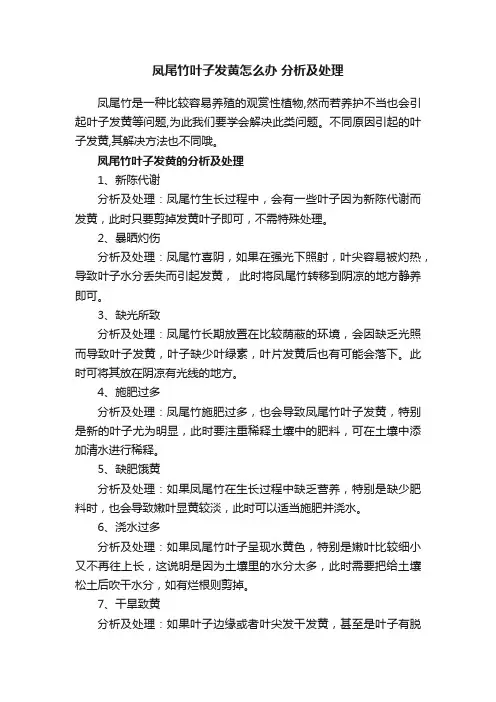 凤尾竹叶子发黄怎么办 分析及处理

凤尾竹是一种比较容易养殖的观赏性植物,然而若养护不当也会引起叶子发黄等问题,为此我们要学会解决此类问题。不同原因引起的叶子发黄,其解决方法也不同哦。

凤尾竹叶子发黄的分析及处理

1、新陈代谢

分析及处理：凤尾竹生长过程中，会有一些叶子因为新陈代谢而发黄，此时只要剪掉发黄叶子即可，不需特殊处理。

2、暴晒灼伤

分析及处理：凤尾竹喜阴，如果在强光下照射，叶尖容易被灼热，导致叶子水分丢失而引起发黄， 此时将凤尾竹转移到阴凉的地方静养即可。

3、缺光所致

分析及处理：凤尾竹长期放置在比较荫蔽的环境，会因缺乏光照而导致叶子发黄，叶子缺少叶绿素，叶片发黄后也有可能会落下。此时可将其放在阴凉有光线的地方。

4、施肥过多

分析及处理：凤尾竹施肥过多，也会导致凤尾竹叶子发黄，特别是新的叶子尤为明显，此时要注重稀释土壤中的肥料，可在土壤中添加清水进行稀释。

5、缺肥饿黄

分析及处理：如果凤尾竹在生长过程中缺乏营养，特别是缺少肥料时，也会导致嫩叶显黄较淡，此时可以适当施肥并浇水。

6、浇水过多

分析及处理：如果凤尾竹叶子呈现水黄色，特别是嫩叶比较细小又不再往上长，这说明是因为土壤里的水分太多，此时需要把给土壤松土后吹干水分，如有烂根则剪掉。

7、干旱致黄

分析及处理：如果叶子边缘或者叶尖发干发黄，甚至是叶子有脱